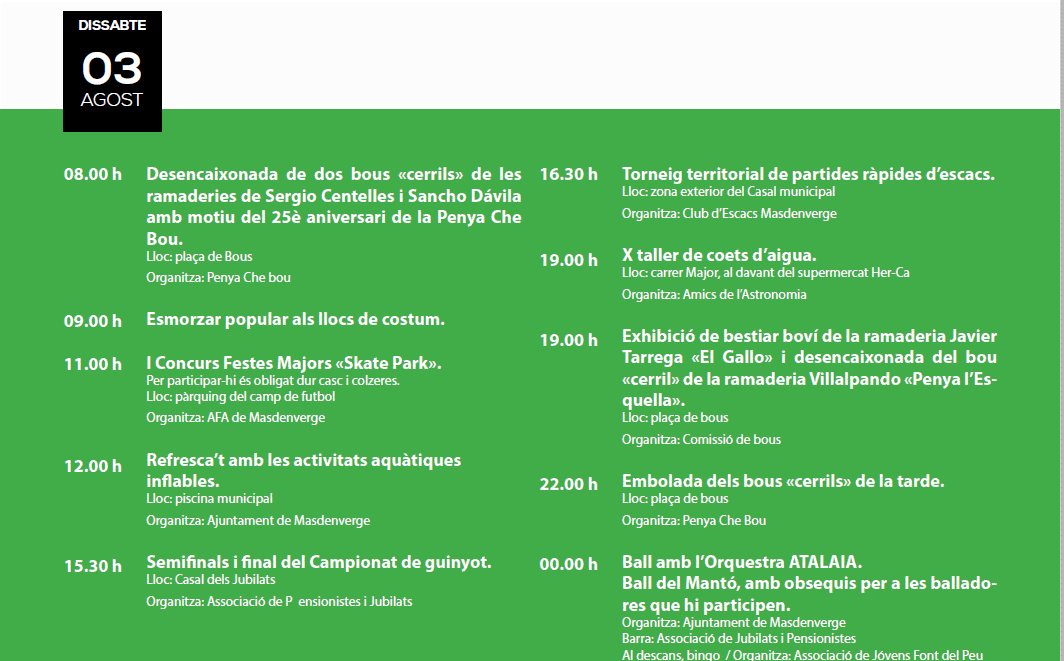 DISSABTE
03
AGOST

08.00 h Desencaixonada de dos bous «cerrils» de les ramaderies de Sergio Centelles i Sancho Dávila amb motiu del 25è aniversari de la Penya Che Bou.
Lloc: plaça de Bous
Organitza: Penya Che bou

09.00 h Esmorzar popular als llocs de costum.

11.00 h I Concurs Festes Majors «Skate Park».
Per participar-hi és obligat dur casc i colzeres.
Lloc: pàrquing del camp de futbol
Organitza: AFA de Masdenverge

12.00 h Refresca't amb les activitats aquàtiques inflables.
Lloc: piscina municipal
Organitza: Ajuntament de Masdenverge

15.30 h Semifinals i final del Campionat de guinyot.
Lloc: Casal dels Jubilats
Organitza: Associació de P ensionistes i Jubilats

16.30 h Torneig territorial de partides ràpides d'escacs.
Lloc: zona exterior del Casal municipal
Organitza: Club d'Escacs Masdenverge

19.00 h X taller de coets d'aigua.
Lloc: carrer Major, al davant del supermercat Her-Ca
Organitza: Amics de l'Astronomia

19.00 h Exhibició de bestiar boví de la ramaderia Javier Tarrega «El Gallo» i desencaixonada del bou «cerril» de la ramaderia Villalpando «Penya l'Esquella».
Lloc: plaça de bous
Organitza: Comissió de bous

22.00 h Embolada dels bous «cerrils» de la tarde.
Lloc: plaça de bous
Organitza: Penya Che Bou

00.00 h Ball amb l'Orquestra ATALAIA.
Ball del Mantó, amb obsequis per a les balladores que hi participen.
Organitza: Ajuntament de Masdenverge
Barra: Associació de Jubilats i Pensionistes
Al descans, bingo / Organitza: Associació de Jóvens Font del Peu